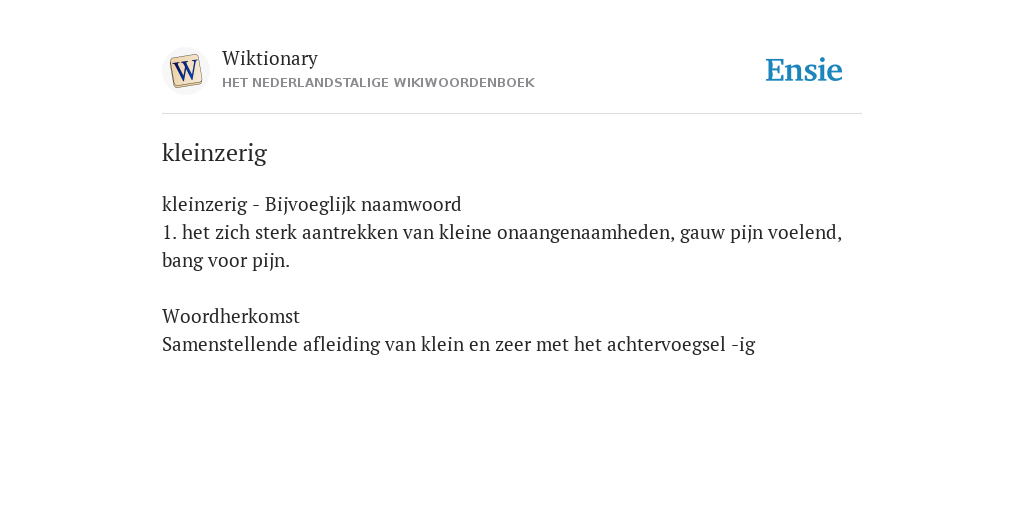 W

Wiktionary
HET NEDERLANDSTALIGE WIKIWOORDENBOEK

Ensie

kleinzerig

kleinzerig - Bijvoeglijk naamwoord
1. het zich sterk aantrekken van kleine onaangenaamheden, gauw pijn voelend, bang voor pijn.

Woordherkomst
Samenstellende afleiding van klein en zeer met het achtervoegsel -ig